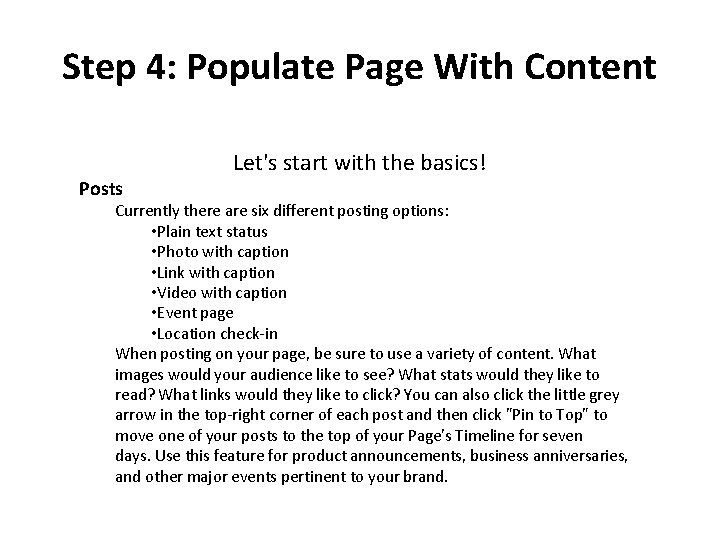 Step 4: Populate Page With Content

Let's start with the basics!

Posts

Currently there are six different posting options:

•Plain text status
•Photo with caption
•Link with caption
•Video with caption
•Event page
•Location check-in

When posting on your page, be sure to use a variety of content. What images would your audience like to see? What stats would they like to read? What links would they like to click? You can also click the little grey arrow in the top-right corner of each post and then click "Pin to Top" to move one of your posts to the top of your Page's Timeline for seven days. Use this feature for product announcements, business anniversaries, and other major events pertinent to your brand.